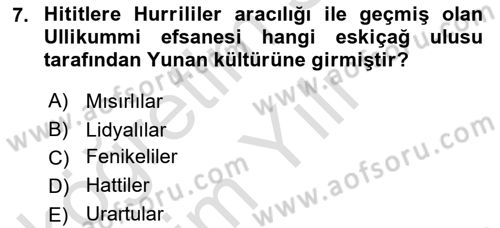 7. Hititlere Hurrililer aracılığı ile geçmiş olan Ullikummi efsanesi hangi eskiçağ ulusu tarafından Yunan kültürüne girmiştir?

A) Mısırlılar
B) Lidyalılar
C) Fenikeliler
D) Hattiler
E) Urartular

www.aofsoru.com
www.aofsoru.com
www.aofsoru.com
www.aofsoru.com